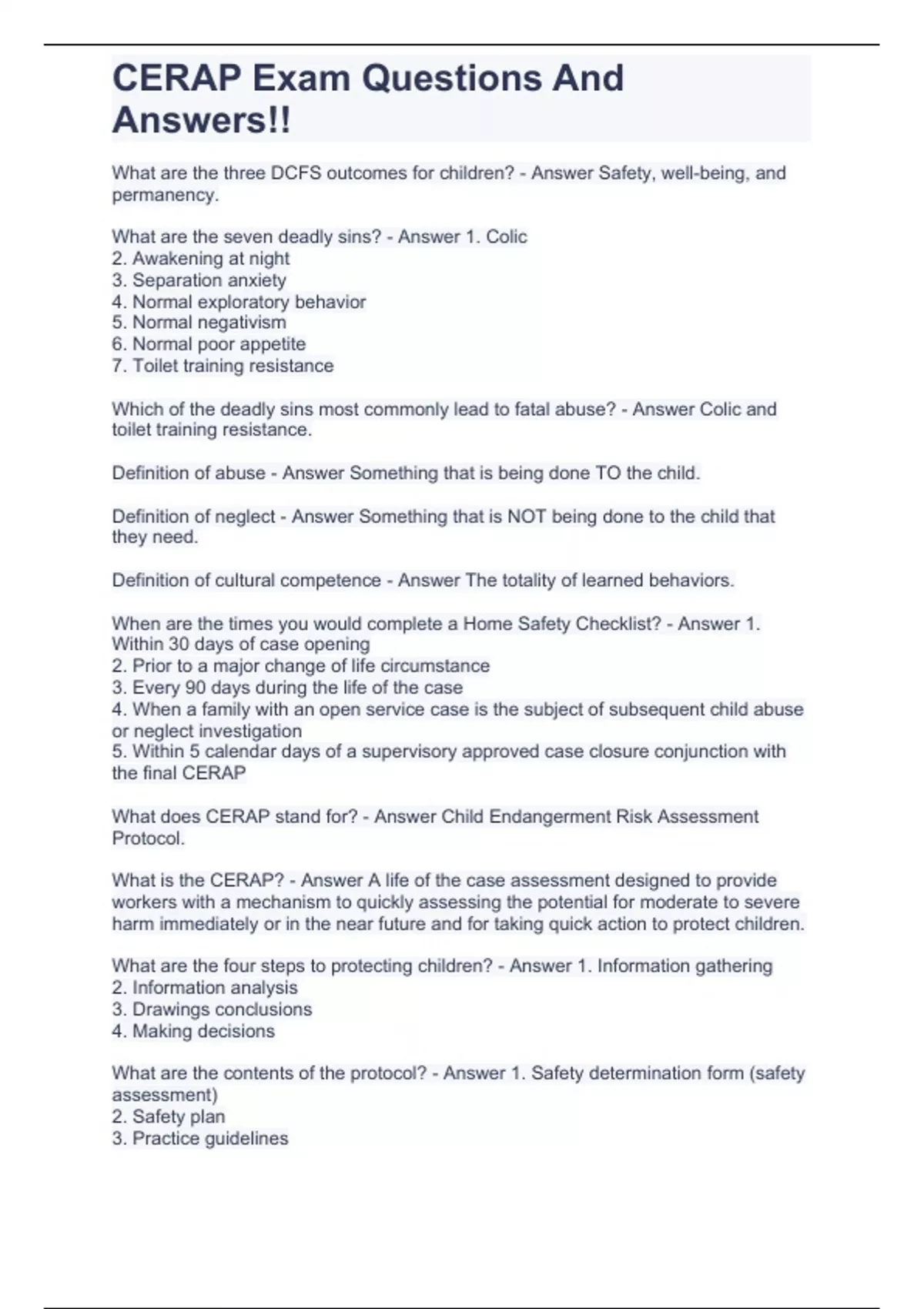 CERAP Exam Questions And Answers!!

What are the three DCFS outcomes for children? - Answer Safety, well-being, and permanency.

What are the seven deadly sins? - Answer 1. Colic
2. Awakening at night
3. Separation anxiety
4. Normal exploratory behavior
5. Normal negativism
6. Normal poor appetite
7. Toilet training resistance

Which of the deadly sins most commonly lead to fatal abuse? - Answer Colic and toilet training resistance.

Definition of abuse - Answer Something that is being done TO the child.

Definition of neglect - Answer Something that is NOT being done to the child that they need.

Definition of cultural competence - Answer The totality of learned behaviors.

When are the times you would complete a Home Safety Checklist? - Answer 1. Within 30 days of case opening
2. Prior to a major change of life circumstance
3. Every 90 days during the life of the case
4. When a family with an open service case is the subject of subsequent child abuse or neglect investigation
5. Within 5 calendar days of a supervisory approved case closure conjunction with the final CERAP

What does CERAP stand for? - Answer Child Endangerment Risk Assessment Protocol.

What is the CERAP? - Answer A life of the case assessment designed to provide workers with a mechanism to quickly assessing the potential for moderate to severe harm immediately or in the near future and for taking quick action to protect children.

What are the four steps to protecting children? - Answer 1. Information gathering
2. Information analysis
3. Drawings conclusions
4. Making decisions

What are the contents of the protocol? - Answer 1. Safety determination form (safety assessment)
2. Safety plan
3. Practice guidelines